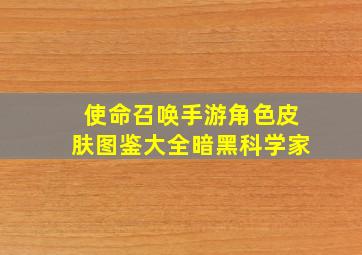 使命召唤手游角色皮肤图鉴大全暗黑科学家